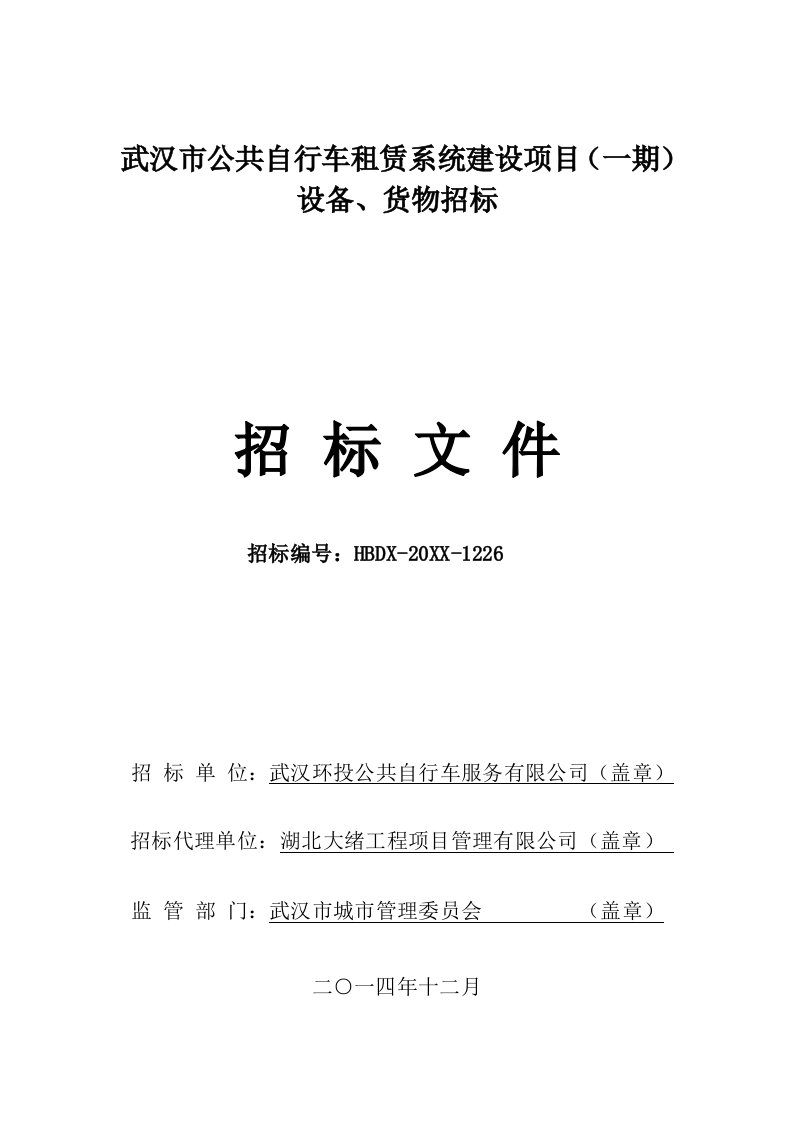 武汉市公共自行车租赁系统建设项目（一期）
设备、货物招标

招 标 文 件

招标编号：HBDX-20XX-1226

招 标 单 位：武汉环投公共自行车服务有限公司（盖章）

招标代理单位：湖北大绪工程项目管理有限公司（盖章）

监 管 部 门：武汉市城市管理委员会 （盖章）

二〇一四年十二月